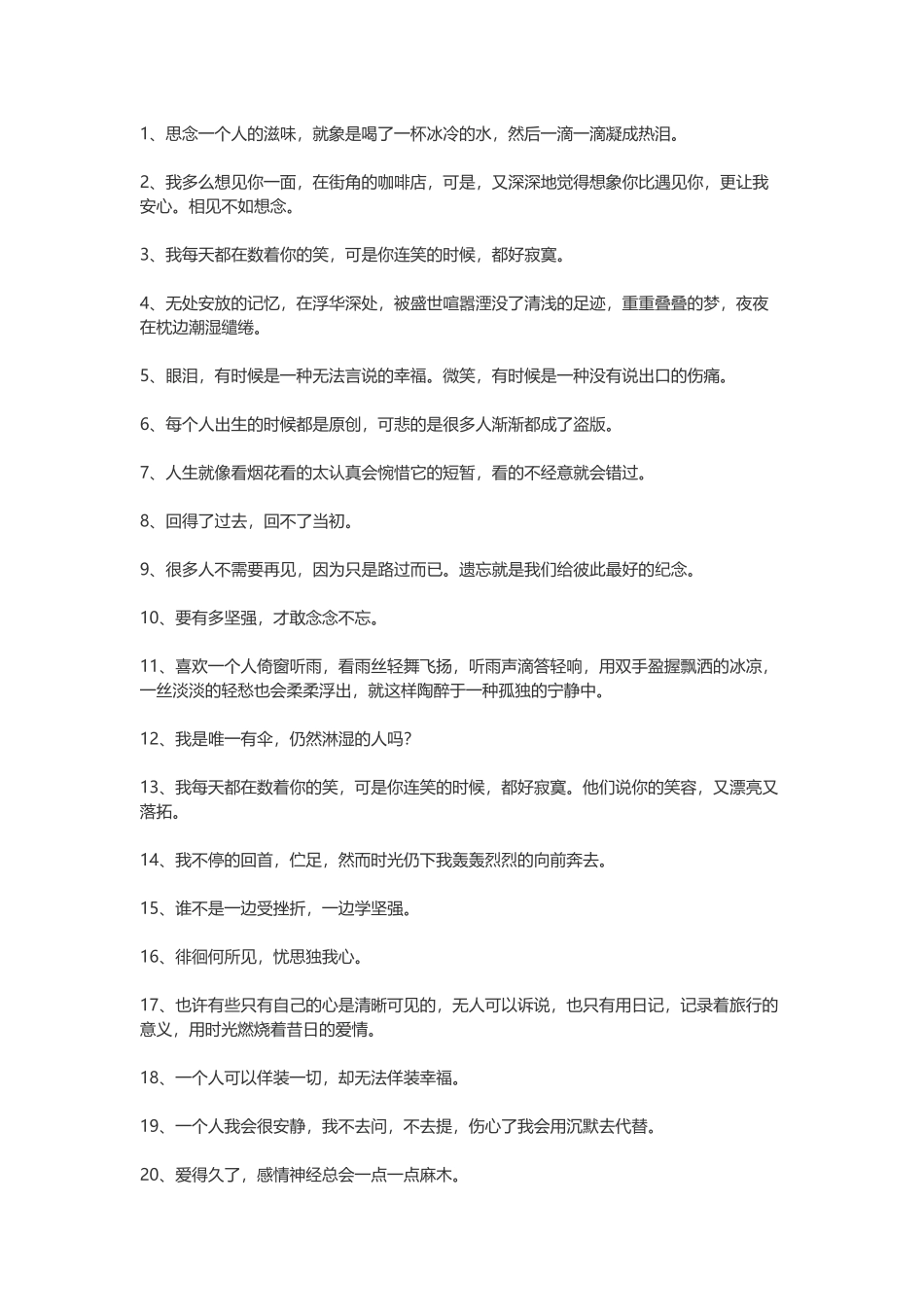 1、思念一个人的滋味，就象是喝了一杯冰冷的水，然后一滴一滴凝成热泪。

2、我多么想见你一面，在街角的咖啡店，可是，又深深地觉得想象你比遇见你，更让我安心。相见不如想念。

3、我每天都在数着你的笑，可是你连笑的时候，都好寂寞。

4、无处安放的记忆，在浮华深处，被盛世喧嚣湮没了清浅的足迹，重重叠叠的梦，夜夜在枕边潮湿缱绻。

5、眼泪，有时候是一种无法言说的幸福。微笑，有时候是一种没有说出口的伤痛。

6、每个人出生的时候都是原创，可悲的是很多人渐渐都成了盗版。

7、人生就像看烟花看的太认真会惋惜它的短暂，看的不经意就会错过。

8、回得了过去，回不了当初。

9、很多人不需要再见，因为只是路过而已。遗忘就是我们给彼此最好的纪念。

10、要有多坚强，才敢念念不忘。

11、喜欢一个人倚窗听雨，看雨丝轻舞飞扬，听雨声滴答轻响，用双手盈握飘洒的冰凉，一丝淡淡的轻愁也会柔柔浮出，就这样陶醉于一种孤独的宁静中。

12、我是唯一有伞，仍然淋湿的人吗？

13、我每天都在数着你的笑，可是你连笑的时候，都好寂寞。他们说你的笑容，又漂亮又落拓。

14、我不停的回首，伫足，然而时光仍下我轰轰烈烈的向前奔去。

15、谁不是一边受挫折，一边学坚强。

16、徘徊何所见，忧思独我心。

17、也许有些只有自己的心是清晰可见的，无人可以诉说，也只有用日记，记录着旅行的意义，用时光燃烧着昔日的爱情。

18、一个人可以佯装一切，却无法佯装幸福。

19、一个人我会很安静，我不去问，不去提，伤心了我会用沉默去代替。

20、爱得久了，感情神经总会一点一点麻木。